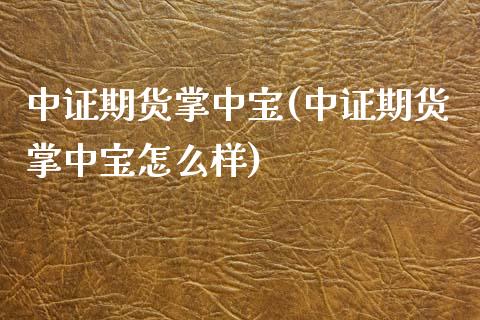 中证期货掌中宝(中证期货掌中宝怎么样)